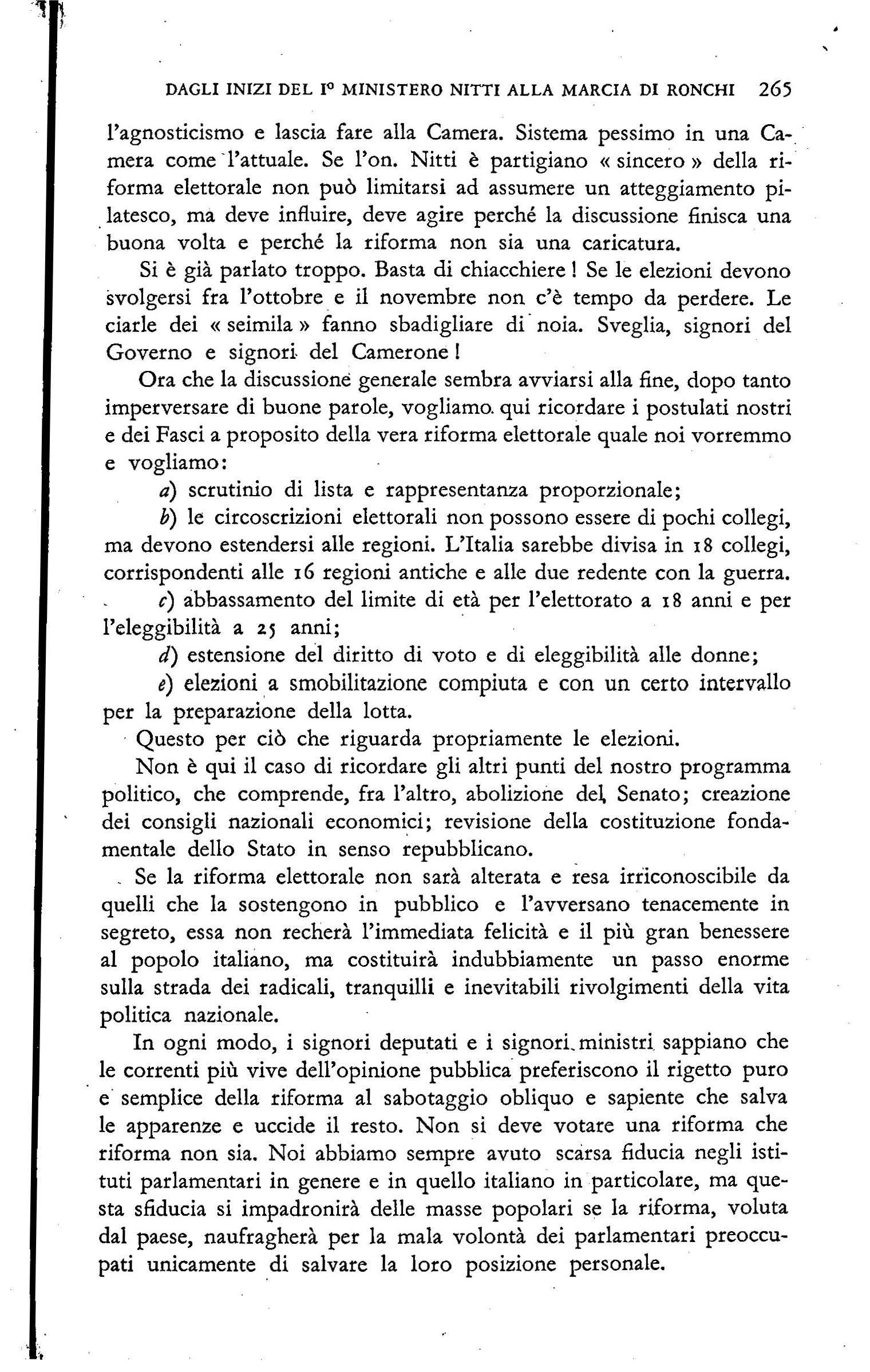 DAGLI INIZI DEL I° MINISTERO NITTI ALLA MARCIA DI RONCHI 265

l'agnosticismo e lascia fare alla Camera. Sistema pessimo in una Camera come l'attuale. Se l'on. Nitti è partigiano « sincero » della riforma elettorale non può limitarsi ad assumere un atteggiamento pilatesco, ma deve influire, deve agire perché la discussione finisca una buona volta e perché la riforma non sia una caricatura.

Si è già parlato troppo. Basta di chiacchiere! Se le elezioni devono svolgersi fra l'ottobre e il novembre non c'è tempo da perdere. Le ciarle dei « seimila » fanno sbadigliare di noia. Sveglia, signori del Governo e signori del Camerone!

Ora che la discussione generale sembra avviarsi alla fine, dopo tanto imperversare di buone parole, vogliamo qui ricordare i postulati nostri e dei Fasci a proposito della vera riforma elettorale quale noi vorremmo e vogliamo:

a) scrutinio di lista e rappresentanza proporzionale;

b) le circoscrizioni elettorali non possono essere di pochi collegi, ma devono estendersi alle regioni. L'Italia sarebbe divisa in 18 collegi, corrispondenti alle 16 regioni antiche e alle due redente con la guerra.

c) abbassamento del limite di età per l'elettorato a 18 anni e per l'eleggibilità a 25 anni;

d) estensione del diritto di voto e di eleggibilità alle donne;

e) elezioni a smobilitazione compiuta e con un certo intervallo per la preparazione della lotta.

Questo per ciò che riguarda propriamente le elezioni.

Non è qui il caso di ricordare gli altri punti del nostro programma politico, che comprende, fra l'altro, abolizione del Senato; creazione dei consigli nazionali economici; revisione della costituzione fondamentale dello Stato in senso repubblicano.

Se la riforma elettorale non sarà alterata e resa irriconoscibile da quelli che la sostengono in pubblico e l'avversano tenacemente in segreto, essa non recherà l'immediata felicità e il più gran benessere al popolo italiano, ma costituirà indubbiamente un passo enorme sulla strada dei radicali, tranquilli e inevitabili rivolgimenti della vita politica nazionale.

In ogni modo, i signori deputati e i signori ministri sappiano che le correnti più vive dell'opinione pubblica preferiscono il rigetto puro e semplice della riforma al sabotaggio obliquo e sapiente che salva le apparenze e uccide il resto. Non si deve votare una riforma che riforma non sia. Noi abbiamo sempre avuto scarsa fiducia negli istituti parlamentari in genere e in quello italiano in particolare, ma questa sfiducia si impadronirà delle masse popolari se la riforma, voluta dal paese, naufragherà per la mala volontà dei parlamentari preoccupati unicamente di salvare la loro posizione personale.